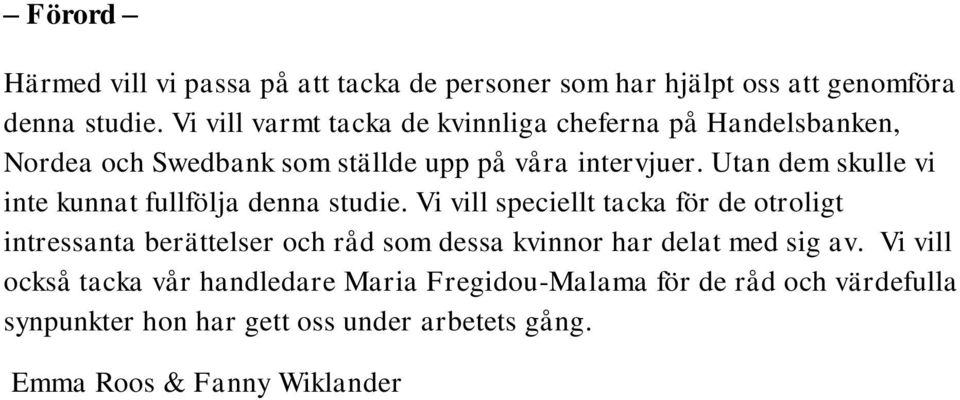 – Förord –

Härmed vill vi passa på att tacka de personer som har hjälpt oss att genomföra denna studie. Vi vill varmt tacka de kvinnliga cheferna på Handelsbanken, Nordea och Swedbank som ställde upp på våra intervjuer. Utan dem skulle vi inte kunnat fullfölja denna studie. Vi vill speciellt tacka för de otroligt intressanta berättelser och råd som dessa kvinnor har delat med sig av. Vi vill också tacka vår handledare Maria Fregidou-Malama för de råd och värdefulla synpunkter hon har gett oss under arbetets gång.

Emma Roos & Fanny Wiklander